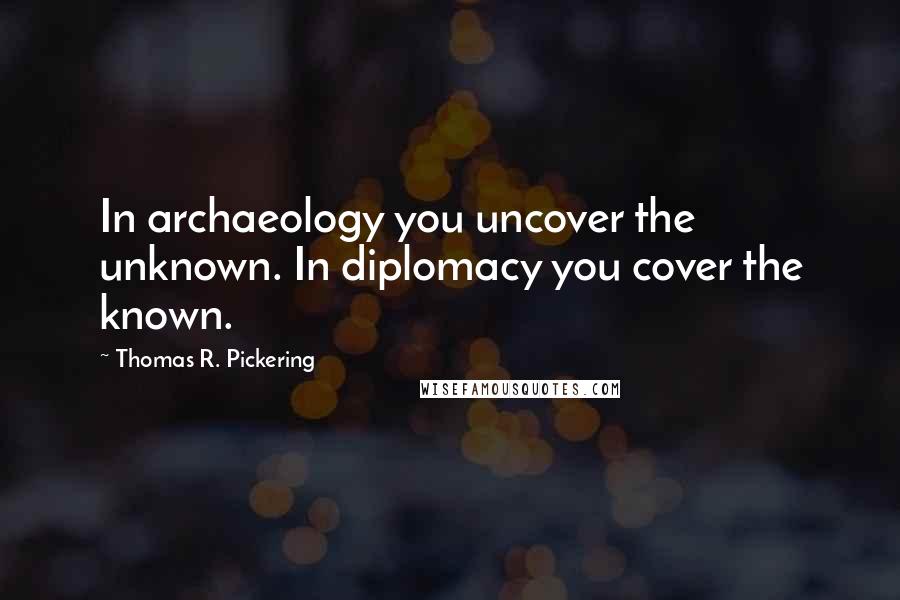 In archaeology you uncover the unknown. In diplomacy you cover the known.

~ Thomas R. Pickering

WISEFAMOUSQUOTES.COM